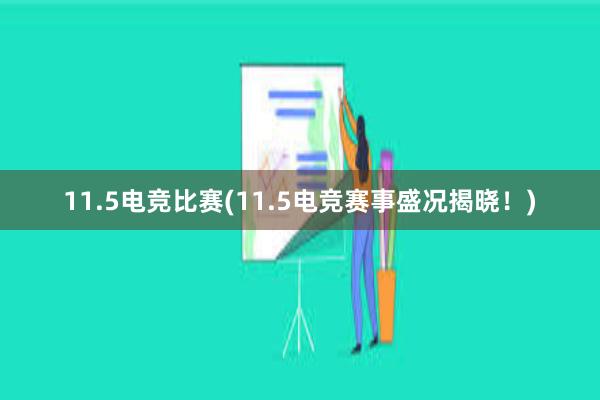 11.5电竞比赛(11.5电竞赛事盛况揭晓！)